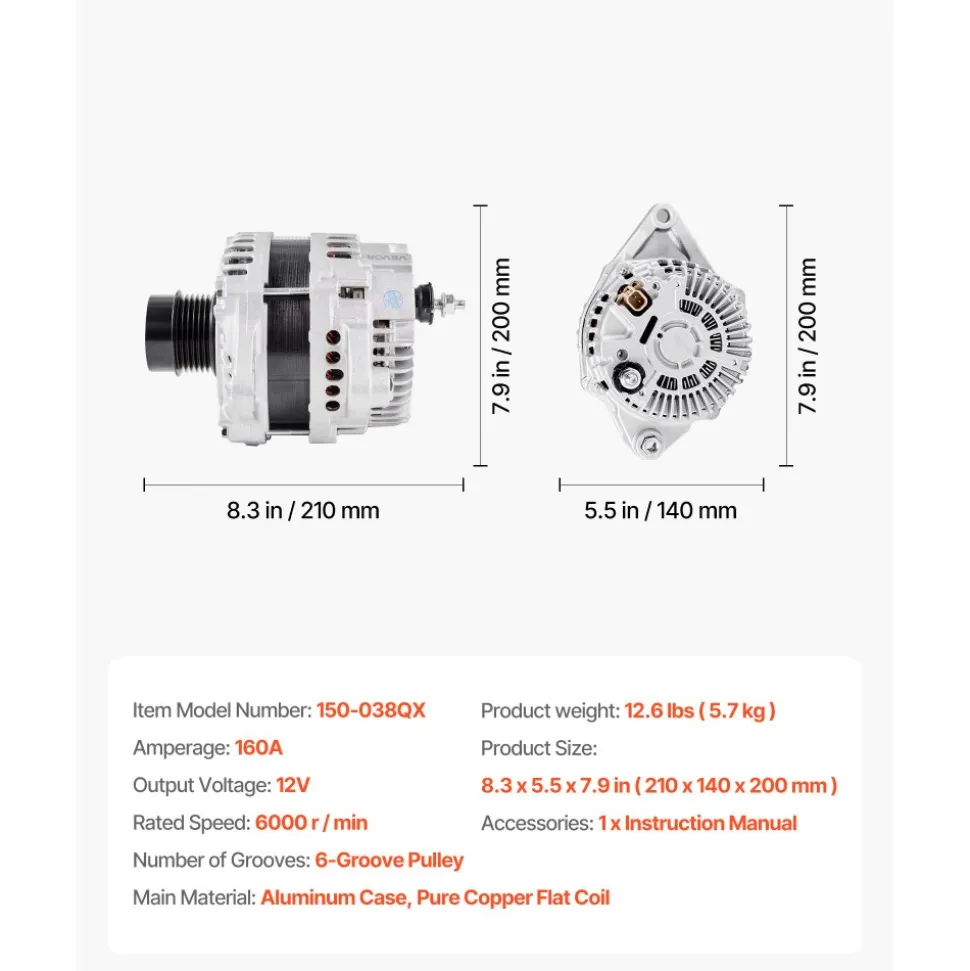 7.9 in / 200 mm

8.3 in / 210 mm

7.9 in / 200 mm

5.5 in / 140 mm

Item Model Number: 150-038QX

Amperage: 160A

Output Voltage: 12V

Rated Speed: 6000 r / min

Number of Grooves: 6-Groove Pulley

Main Material: Aluminum Case, Pure Copper Flat Coil

Product weight: 12.6 lbs ( 5.7 kg )

Product Size:

8.3 x 5.5 x 7.9 in ( 210 x 140 x 200 mm )

Accessories: 1 x Instruction Manual